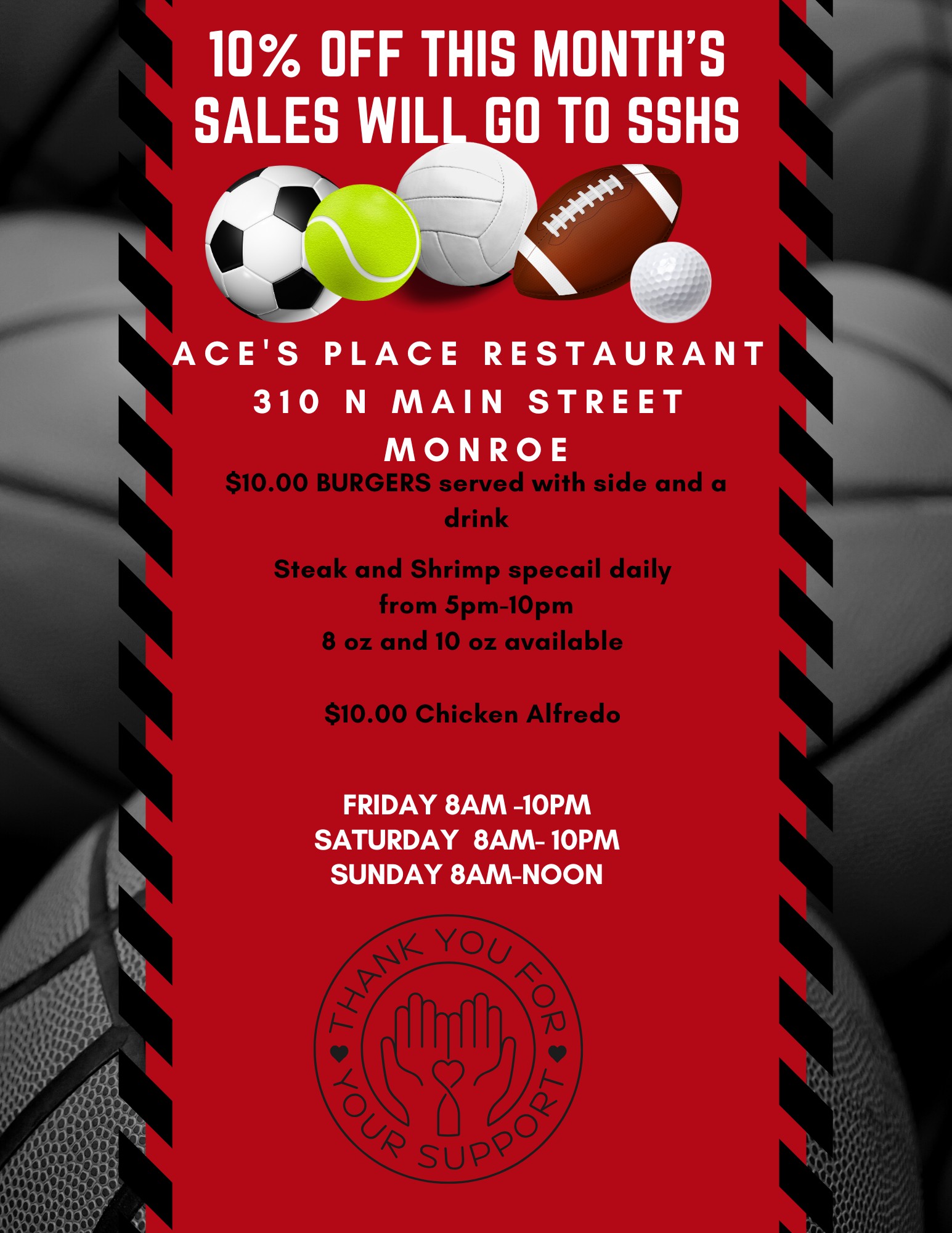 10% OFF THIS MONTH'S SALES WILL GO TO SSHS

ACE'S PLACE RESTAURANT
310 N MAIN STREET
MONROE

$10.00 BURGERS served with side and a drink

Steak and Shrimp specail daily
from 5pm-10pm
8 oz and 10 oz available

$10.00 Chicken Alfredo

FRIDAY 8AM -10PM
SATURDAY 8AM- 10PM
SUNDAY 8AM-NOON

THANK YOU FOR YOUR SUPPORT